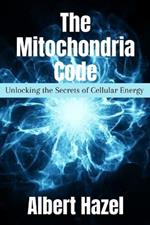 The Mitochondria Code

Unlocking the Secrets of Cellular Energy

Albert Hazel